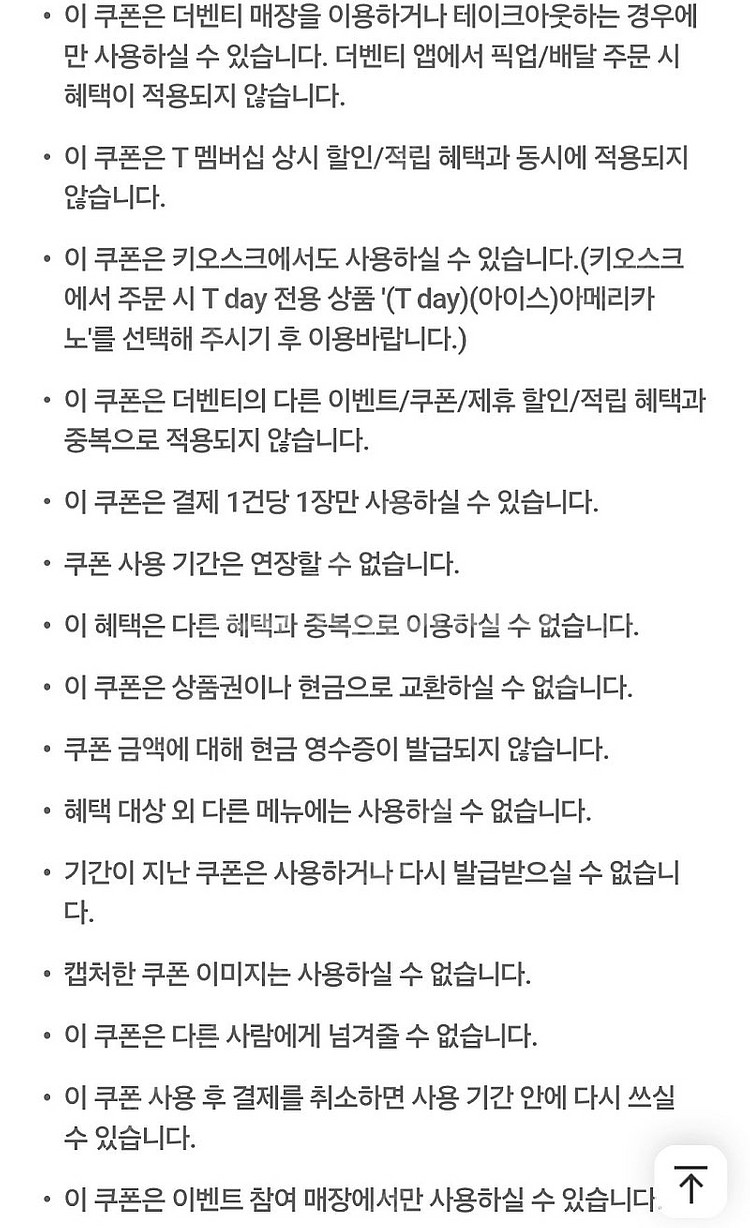 • 이 쿠폰은 더벤티 매장을 이용하거나 테이크아웃하는 경우에만 사용하실 수 있습니다. 더벤티 앱에서 픽업/배달 주문 시 혜택이 적용되지 않습니다.

• 이 쿠폰은 T 멤버십 상시 할인/적립 혜택과 동시에 적용되지 않습니다.

• 이 쿠폰은 키오스크에서도 사용하실 수 있습니다.(키오스크에서 주문 시 T day 전용 상품 '(T day)(아이스)아메리카노'를 선택해 주시기 후 이용바랍니다.)

• 이 쿠폰은 더벤티의 다른 이벤트/쿠폰/제휴 할인/적립 혜택과 중복으로 적용되지 않습니다.

• 이 쿠폰은 결제 1건당 1장만 사용하실 수 있습니다.

• 쿠폰 사용 기간은 연장할 수 없습니다.

• 이 혜택은 다른 혜택과 중복으로 이용하실 수 없습니다.

• 이 쿠폰은 상품권이나 현금으로 교환하실 수 없습니다.

• 쿠폰 금액에 대해 현금 영수증이 발급되지 않습니다.

• 혜택 대상 외 다른 메뉴에는 사용하실 수 없습니다.

• 기간이 지난 쿠폰은 사용하거나 다시 발급받으실 수 없습니다.

• 캡처한 쿠폰 이미지는 사용하실 수 없습니다.

• 이 쿠폰은 다른 사람에게 넘겨줄 수 없습니다.

• 이 쿠폰 사용 후 결제를 취소하면 사용 기간 안에 다시 쓰실 수 있습니다.

• 이 쿠폰은 이벤트 참여 매장에서만 사용하실 수 있습니다.